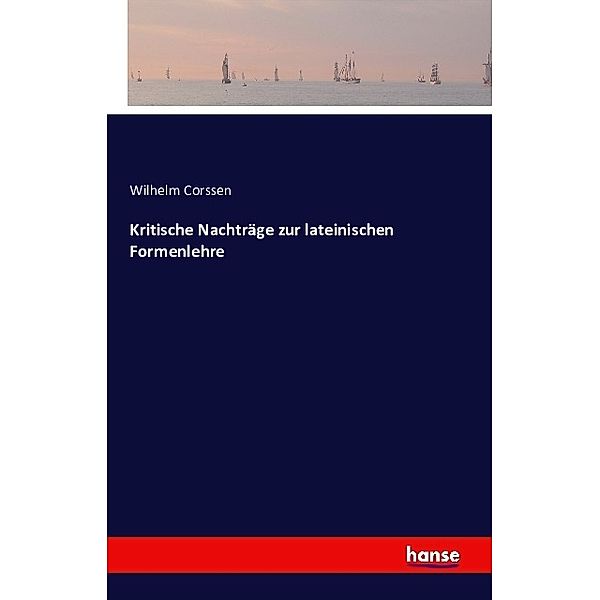 Wilhelm Corssen

Kritische Nachträge zur lateinischen Formenlehre

hanse